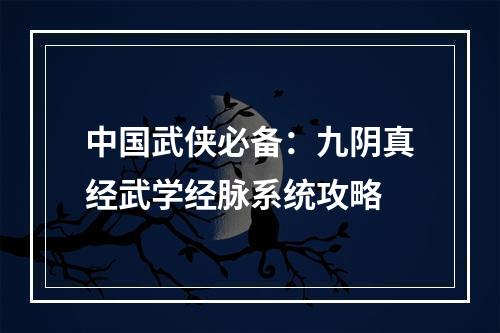 中国武侠必备：九阴真经武学经脉系统攻略